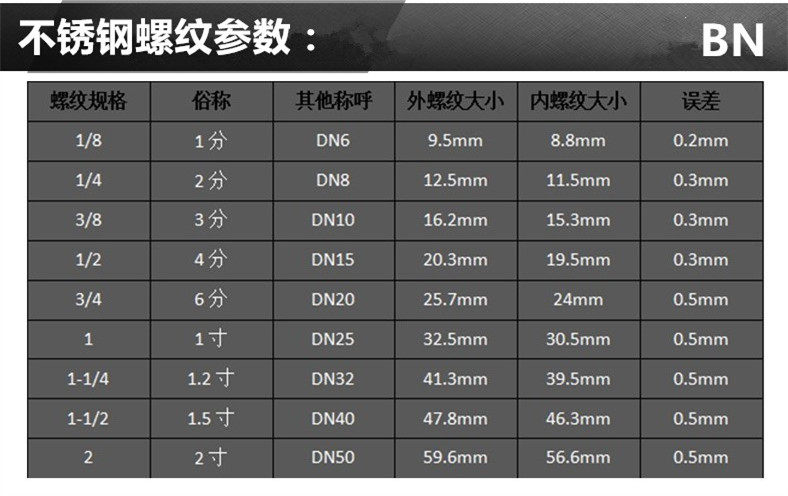 不锈钢螺纹参数：

BN

| 螺纹规格 | 俗称 | 其他称呼 | 外螺纹大小 | 内螺纹大小 | 误差 |
|---|---|---|---|---|---|
| 1/8 | 1分 | DN6 | 9.5mm | 8.8mm | 0.2mm |
| 1/4 | 2分 | DN8 | 12.5mm | 11.5mm | 0.3mm |
| 3/8 | 3分 | DN10 | 16.2mm | 15.3mm | 0.3mm |
| 1/2 | 4分 | DN15 | 20.3mm | 19.5mm | 0.3mm |
| 3/4 | 6分 | DN20 | 25.7mm | 24mm | 0.5mm |
| 1 | 1寸 | DN25 | 32.5mm | 30.5mm | 0.5mm |
| 1-1/4 | 1.2寸 | DN32 | 41.3mm | 39.5mm | 0.5mm |
| 1-1/2 | 1.5寸 | DN40 | 47.8mm | 46.3mm | 0.5mm |
| 2 | 2寸 | DN50 | 59.6mm | 56.6mm | 0.5mm |